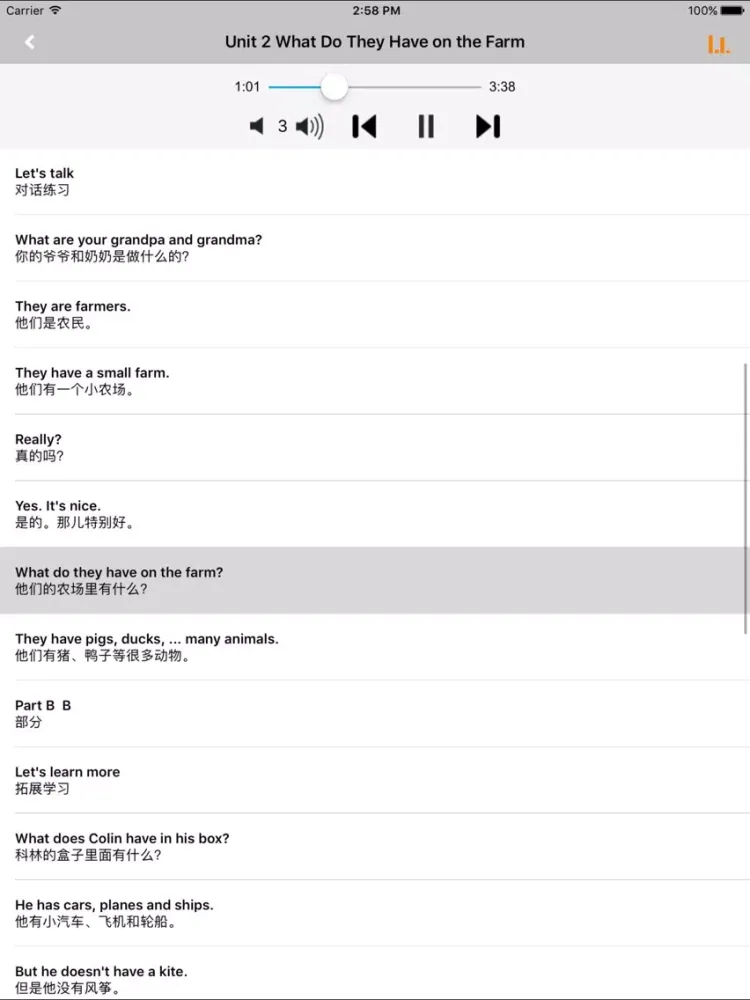 Carrier 2:58 PM 100%

Unit 2 What Do They Have on the Farm

1:01 3:38

3

Let's talk
对话练习

What are your grandpa and grandma?
你的爷爷和奶奶是做什么的?

They are farmers.
他们是农民。

They have a small farm.
他们有一个小农场。

Really?
真的吗?

Yes. It's nice.
是的。那儿特别好。

What do they have on the farm?
他们的农场里有什么?

They have pigs, ducks, ... many animals.
他们有猪、鸭子等很多动物。

Part B B
部分

Let's learn more
拓展学习

What does Colin have in his box?
科林的盒子里面有什么?

He has cars, planes and ships.
他有小汽车、飞机和轮船。

But he doesn't have a kite.
但是他没有风筝。